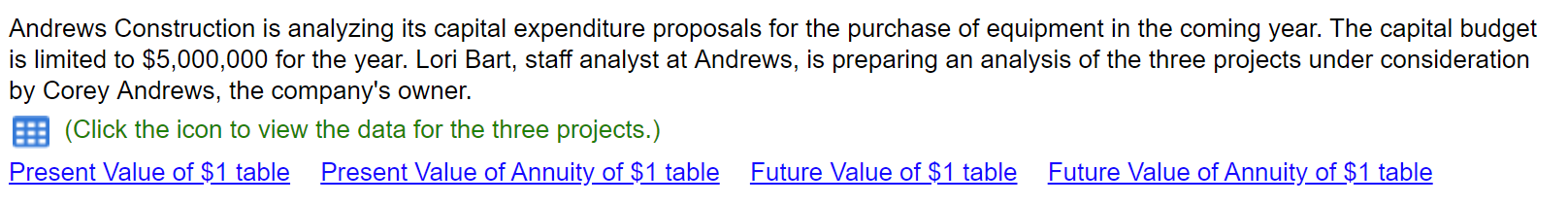 Andrews Construction is analyzing its capital expenditure proposals for the purchase of equipment in the coming year. The capital budget is limited to \$5,000,000 for the year. Lori Bart, staff analyst at Andrews, is preparing an analysis of the three projects under consideration by Corey Andrews, the company's owner.

(Click the icon to view the data for the three projects.)

Present Value of \$1 table Present Value of Annuity of \$1 table Future Value of \$1 table Future Value of Annuity of \$1 table